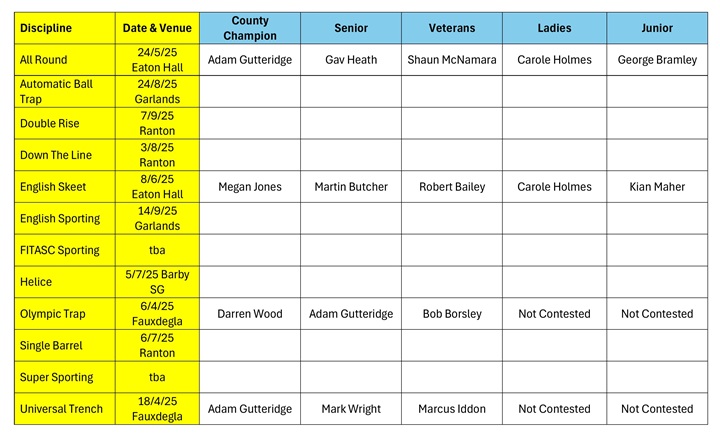 | Discipline | Date & Venue | County Champion | Senior | Veterans | Ladies | Junior |
|---|---|---|---|---|---|---|
| All Round | 24/5/25 Eaton Hall | Adam Gutteridge | Gav Heath | Shaun McNamara | Carole Holmes | George Bramley |
| Automatic Ball Trap | 24/8/25 Garlands | | | | | |
| Double Rise | 7/9/25 Ranton | | | | | |
| Down The Line | 3/8/25 Ranton | | | | | |
| English Skeet | 8/6/25 Eaton Hall | Megan Jones | Martin Butcher | Robert Bailey | Carole Holmes | Kian Maher |
| English Sporting | 14/9/25 Garlands | | | | | |
| FITASC Sporting | tba | | | | | |
| Helice | 5/7/25 Barby SG | | | | | |
| Olympic Trap | 6/4/25 Fauxdegla | Darren Wood | Adam Gutteridge | Bob Borsley | Not Contested | Not Contested |
| Single Barrel | 6/7/25 Ranton | | | | | |
| Super Sporting | tba | | | | | |
| Universal Trench | 18/4/25 Fauxdegla | Adam Gutteridge | Mark Wright | Marcus Iddon | Not Contested | Not Contested |